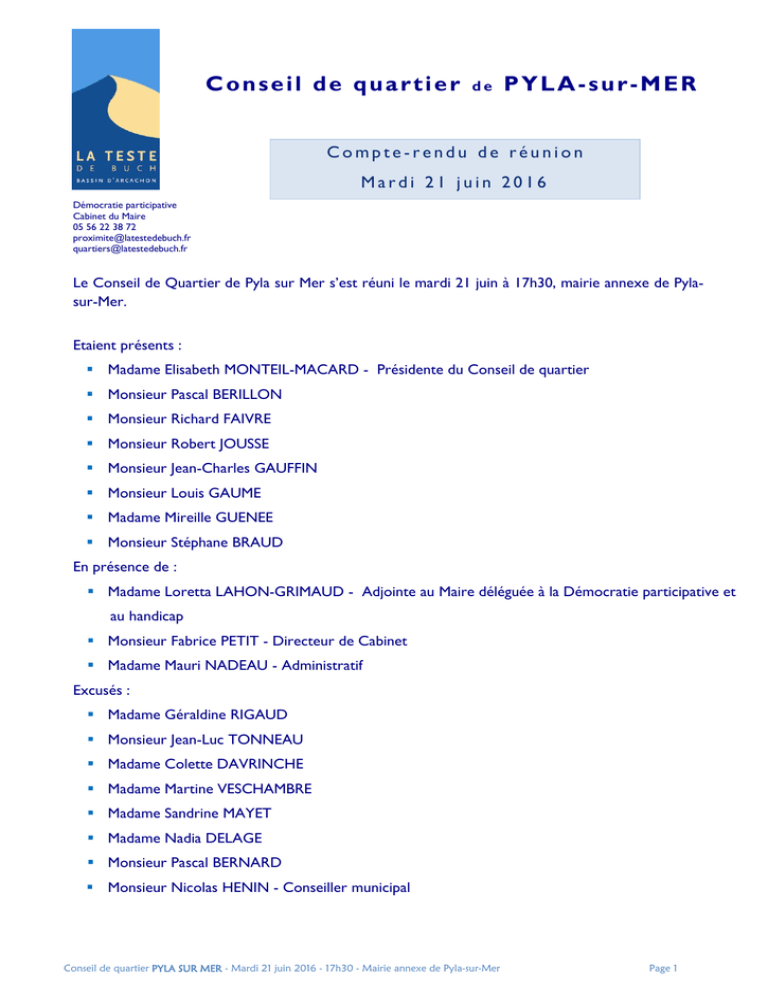 LA TESTE
DE BUCH
BASSIN D'ARCACHON

Conseil de quartier de PYLA-sur-MER

Compte-rendu de réunion
Mardi 21 juin 2016

Démocratie participative
Cabinet du Maire
05 56 22 38 72
proximite@latestedebuch.fr
quartiers@latestedebuch.fr

Le Conseil de Quartier de Pyla sur Mer s'est réuni le mardi 21 juin à 17h30, mairie annexe de Pyla-sur-Mer.

Etaient présents :
• Madame Elisabeth MONTEIL-MACARD - Présidente du Conseil de quartier
• Monsieur Pascal BERILLON
• Monsieur Richard FAIVRE
• Monsieur Robert JOUSSE
• Monsieur Jean-Charles GAUFFIN
• Monsieur Louis GAUME
• Madame Mireille GUENEE
• Monsieur Stéphane BRAUD

En présence de :
• Madame Loretta LAHON-GRIMAUD - Adjointe au Maire déléguée à la Démocratie participative et au handicap
• Monsieur Fabrice PETIT - Directeur de Cabinet
• Madame Mauri NADEAU - Administratif

Excusés :
• Madame Géraldine RIGAUD
• Monsieur Jean-Luc TONNEAU
• Madame Colette DAVRINCHE
• Madame Martine VESCHAMBRE
• Madame Sandrine MAYET
• Madame Nadia DELAGE
• Monsieur Pascal BERNARD
• Monsieur Nicolas HENIN - Conseiller municipal

Conseil de quartier PYLA SUR MER - Mardi 21 juin 2016 - 17h30 - Mairie annexe de Pyla-sur-Mer
Page 1